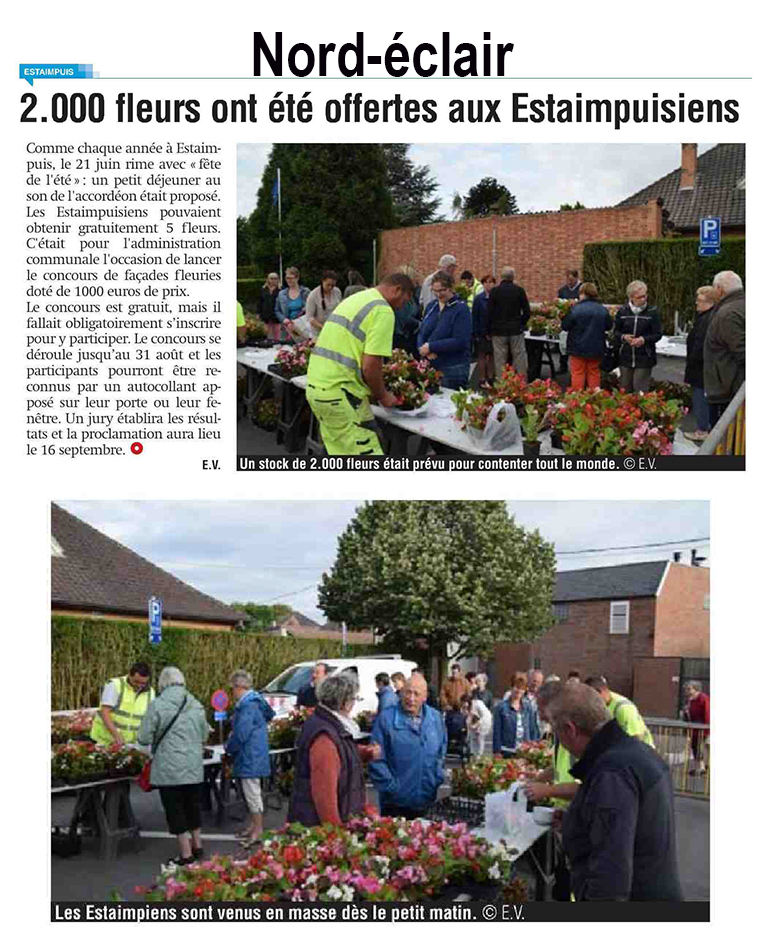 Nord-éclair

ESTAIMPUIS

2.000 fleurs ont été offertes aux Estaimpuisiens

Comme chaque année à Estaimpuis, le 21 juin rime avec « fête de l'été » : un petit déjeuner au son de l'accordéon était proposé. Les Estaimpuisiens pouvaient obtenir gratuitement 5 fleurs. C'était pour l'administration communale l'occasion de lancer le concours de façades fleuries doté de 1000 euros de prix.

Le concours est gratuit, mais il fallait obligatoirement s'inscrire pour y participer. Le concours se déroule jusqu'au 31 août et les participants pourront être reconnus par un autocollant apposé sur leur porte ou leur fenêtre. Un jury établira les résultats et la proclamation aura lieu le 16 septembre.

E.V.

P

Un stock de 2.000 fleurs était prévu pour contenter tout le monde. © E.V.

P

Les Estaimpiens sont venus en masse dès le petit matin. © E.V.